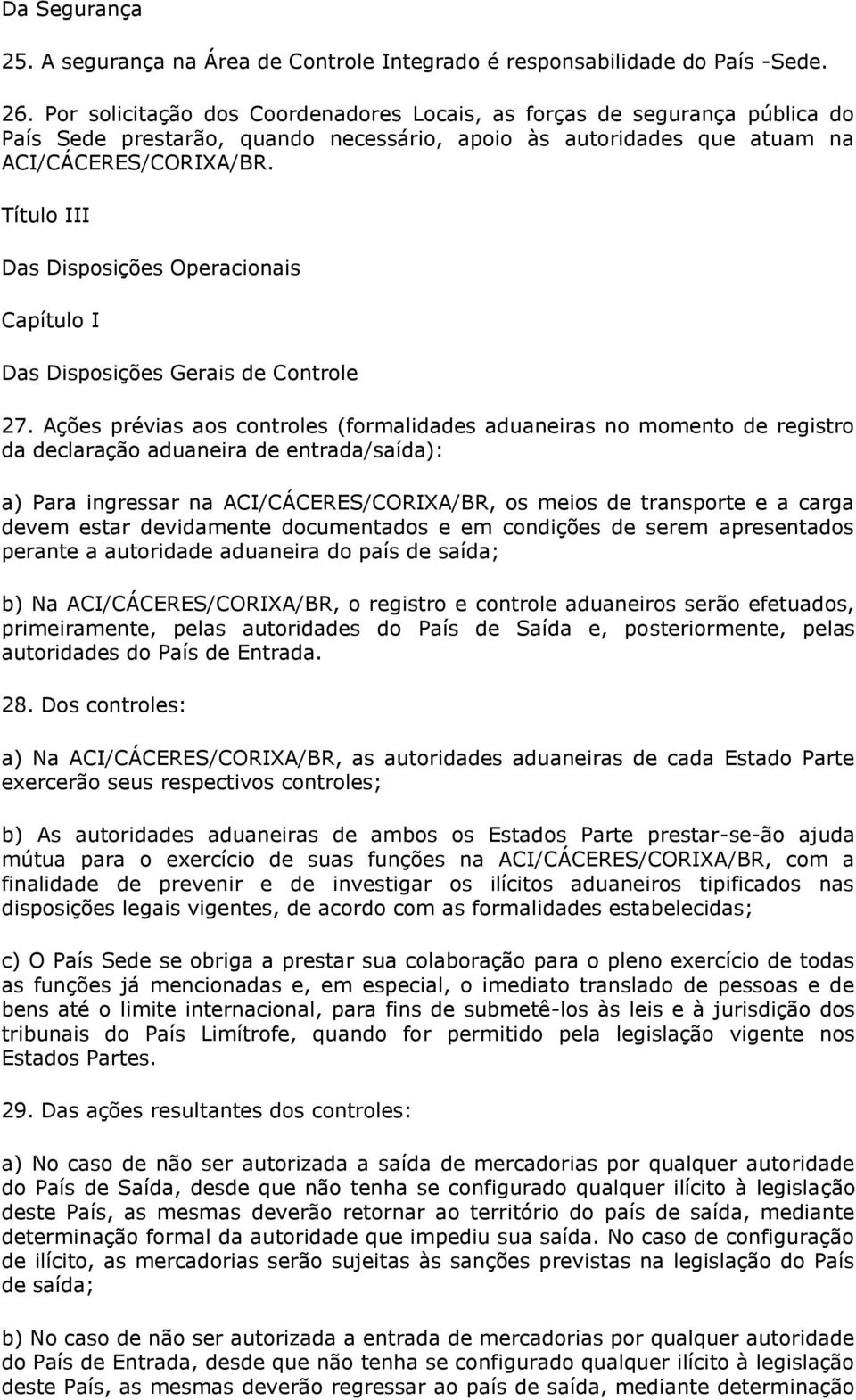 Da Segurança

25. A segurança na Área de Controle Integrado é responsabilidade do País -Sede.

26. Por solicitação dos Coordenadores Locais, as forças de segurança pública do País Sede prestarão, quando necessário, apoio às autoridades que atuam na ACI/CÁCERES/CORIXA/BR.

Título III

Das Disposições Operacionais

Capítulo I

Das Disposições Gerais de Controle

27. Ações prévias aos controles (formalidades aduaneiras no momento de registro da declaração aduaneira de entrada/saída):

a) Para ingressar na ACI/CÁCERES/CORIXA/BR, os meios de transporte e a carga devem estar devidamente documentados e em condições de serem apresentados perante a autoridade aduaneira do país de saída;

b) Na ACI/CÁCERES/CORIXA/BR, o registro e controle aduaneiros serão efetuados, primeiramente, pelas autoridades do País de Saída e, posteriormente, pelas autoridades do País de Entrada.

28. Dos controles:

a) Na ACI/CÁCERES/CORIXA/BR, as autoridades aduaneiras de cada Estado Parte exercerão seus respectivos controles;

b) As autoridades aduaneiras de ambos os Estados Parte prestar-se-ão ajuda mútua para o exercício de suas funções na ACI/CÁCERES/CORIXA/BR, com a finalidade de prevenir e de investigar os ilícitos aduaneiros tipificados nas disposições legais vigentes, de acordo com as formalidades estabelecidas;

c) O País Sede se obriga a prestar sua colaboração para o pleno exercício de todas as funções já mencionadas e, em especial, o imediato translado de pessoas e de bens até o limite internacional, para fins de submetê-los às leis e à jurisdição dos tribunais do País Limítrofe, quando for permitido pela legislação vigente nos Estados Partes.

29. Das ações resultantes dos controles:

a) No caso de não ser autorizada a saída de mercadorias por qualquer autoridade do País de Saída, desde que não tenha se configurado qualquer ilícito à legislação deste País, as mesmas deverão retornar ao território do país de saída, mediante determinação formal da autoridade que impediu sua saída. No caso de configuração de ilícito, as mercadorias serão sujeitas às sanções previstas na legislação do País de saída;

b) No caso de não ser autorizada a entrada de mercadorias por qualquer autoridade do País de Entrada, desde que não tenha se configurado qualquer ilícito à legislação deste País, as mesmas deverão regressar ao país de saída, mediante determinação